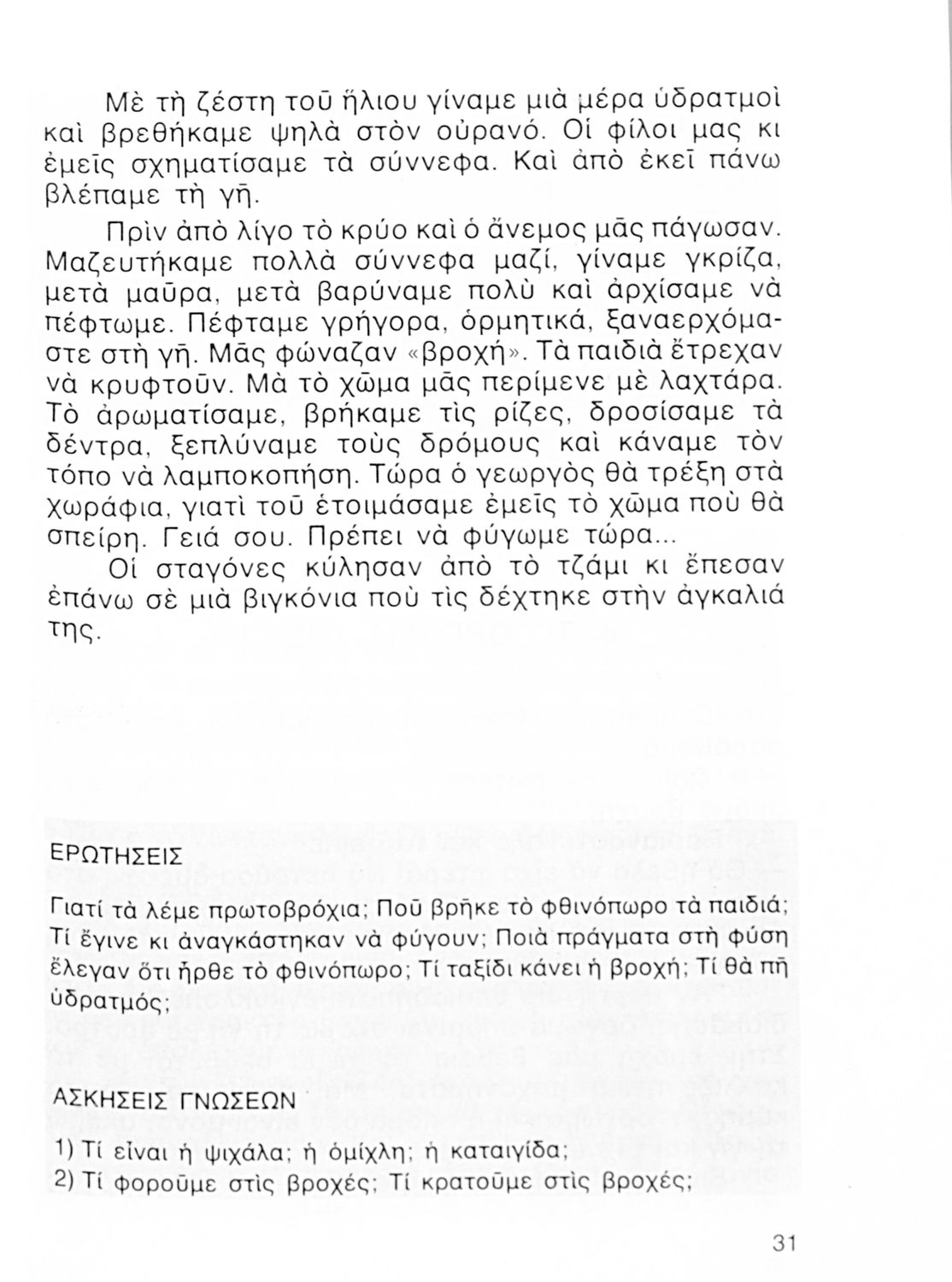 Μὲ τὴ ζέστη τοῦ ἥλιου γίναμε μιὰ μέρα ὑδρατμοὶ καὶ βρεθήκαμε ψηλὰ στὸν οὐρανό. Οἱ φίλοι μας κι ἐμεῖς σχηματίσαμε τὰ σύννεφα. Καὶ ἀπὸ ἐκεῖ πάνω βλέπαμε τὴ γῆ.

Πρὶν ἀπὸ λίγο τὸ κρύο καὶ ὁ ἄνεμος μᾶς πάγωσαν. Μαζευτήκαμε πολλὰ σύννεφα μαζί, γίναμε γκρίζα, μετὰ μαῦρα, μετὰ βαρύναμε πολὺ καὶ ἀρχίσαμε νὰ πέφτωμε. Πέφταμε γρήγορα, ὁρμητικά, ξαναερχόμαστε στὴ γῆ. Μᾶς φώναζαν «βροχή». Τὰ παιδιὰ ἔτρεχαν νὰ κρυφτοῦν. Μὰ τὸ χῶμα μᾶς περίμενε μὲ λαχτάρα. Τὸ ἀρωματίσαμε, βρήκαμε τὶς ρίζες, δροσίσαμε τὰ δέντρα, ξεπλύναμε τοὺς δρόμους καὶ κάναμε τὸν τόπο νὰ λαμποκοπήση. Τώρα ὁ γεωργὸς θὰ τρέξη στὰ χωράφια, γιατὶ τοῦ ἑτοιμάσαμε ἐμεῖς τὸ χῶμα ποὺ θὰ σπείρη. Γειά σου. Πρέπει νὰ φύγωμε τώρα...

Οἱ σταγόνες κύλησαν ἀπὸ τὸ τζάμι κι ἔπεσαν ἐπάνω σὲ μιὰ βιγκόνια ποὺ τὶς δέχτηκε στὴν ἀγκαλιά της.

ΕΡΩΤΗΣΕΙΣ

Γιατί τὰ λέμε πρωτοβρόχια; Ποῦ βρῆκε τὸ φθινόπωρο τὰ παιδιά; Τί ἔγινε κι ἀναγκάστηκαν νὰ φύγουν; Ποιὰ πράγματα στὴ φύση ἔλεγαν ὅτι ἦρθε τὸ φθινόπωρο; Τί ταξίδι κάνει ἡ βροχή; Τί θὰ πῆ ὑδρατμός;

ΑΣΚΗΣΕΙΣ ΓΝΩΣΕΩΝ

1) Τί εἶναι ἡ ψιχάλα; ἡ ὁμίχλη; ἡ καταιγίδα;
2) Τί φοροῦμε στὶς βροχές; Τί κρατοῦμε στὶς βροχές;

31